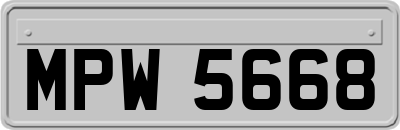 MPW 5668